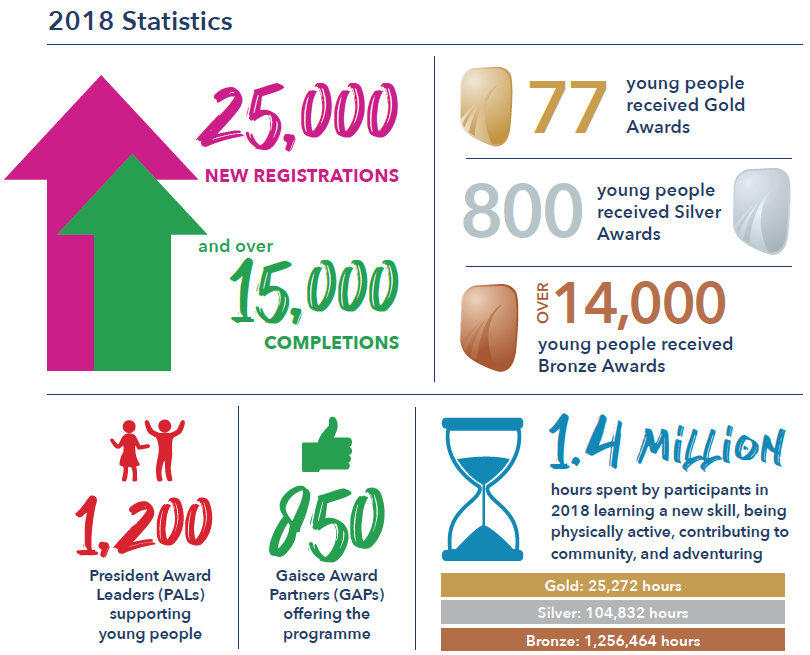 2018 Statistics

25,000
NEW REGISTRATIONS

and over
15,000
COMPLETIONS

77 young people received Gold Awards

800 young people received Silver Awards

OVER 14,000
young people received Bronze Awards

1,200
President Award Leaders (PALs) supporting young people

850
Gaisce Award Partners (GAPs) offering the programme

1.4 MILLION
hours spent by participants in 2018 learning a new skill, being physically active, contributing to community, and adventuring

Gold: 25,272 hours
Silver: 104,832 hours
Bronze: 1,256,464 hours